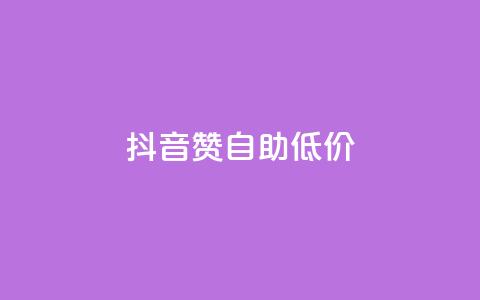 抖音赞自助低价